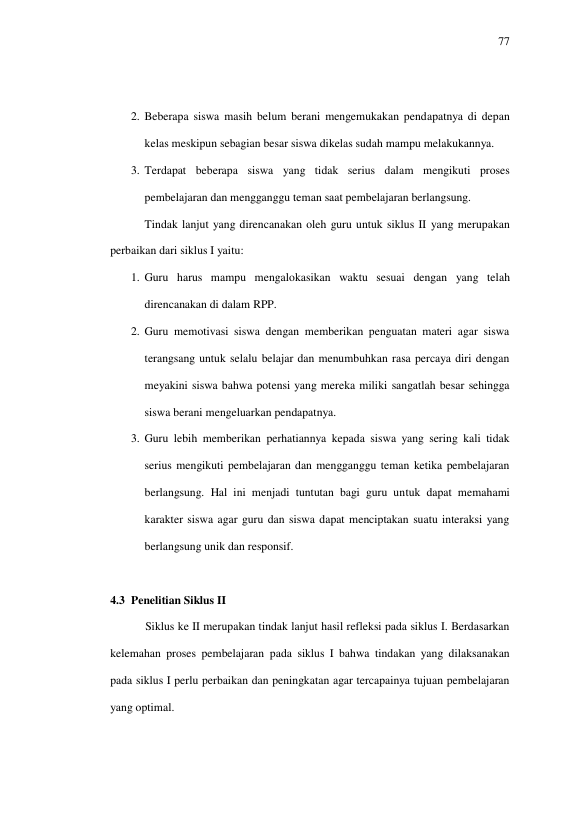 77

2. Beberapa siswa masih belum berani mengemukakan pendapatnya di depan kelas meskipun sebagian besar siswa dikelas sudah mampu melakukannya.

3. Terdapat beberapa siswa yang tidak serius dalam mengikuti proses pembelajaran dan mengganggu teman saat pembelajaran berlangsung.

Tindak lanjut yang direncanakan oleh guru untuk siklus II yang merupakan perbaikan dari siklus I yaitu:

1. Guru harus mampu mengalokasikan waktu sesuai dengan yang telah direncanakan di dalam RPP.

2. Guru memotivasi siswa dengan memberikan penguatan materi agar siswa terangsang untuk selalu belajar dan menumbuhkan rasa percaya diri dengan meyakini siswa bahwa potensi yang mereka miliki sangatlah besar sehingga siswa berani mengeluarkan pendapatnya.

3. Guru lebih memberikan perhatiannya kepada siswa yang sering kali tidak serius mengikuti pembelajaran dan mengganggu teman ketika pembelajaran berlangsung. Hal ini menjadi tuntutan bagi guru untuk dapat memahami karakter siswa agar guru dan siswa dapat menciptakan suatu interaksi yang berlangsung unik dan responsif.

4.3 Penelitian Siklus II

Siklus ke II merupakan tindak lanjut hasil refleksi pada siklus I. Berdasarkan kelemahan proses pembelajaran pada siklus I bahwa tindakan yang dilaksanakan pada siklus I perlu perbaikan dan peningkatan agar tercapainya tujuan pembelajaran yang optimal.